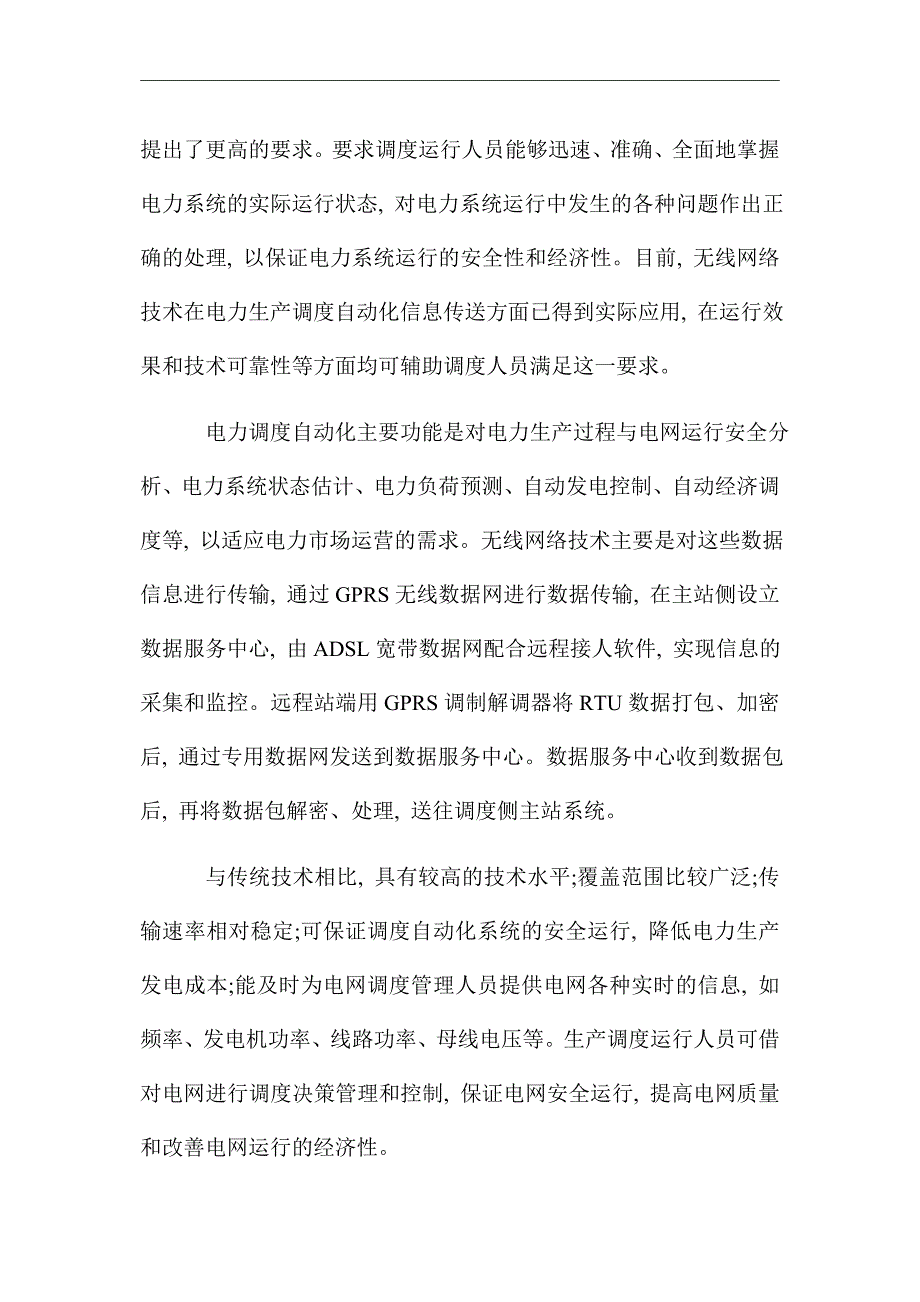 提出了更高的要求。要求调度运行人员能够迅速、准确、全面地掌握电力系统的实际运行状态, 对电力系统运行中发生的各种问题作出正确的处理, 以保证电力系统运行的安全性和经济性。目前, 无线网络技术在电力生产调度自动化信息传送方面已得到实际应用, 在运行效果和技术可靠性等方面均可辅助调度人员满足这一要求。

电力调度自动化主要功能是对电力生产过程与电网运行安全分析、电力系统状态估计、电力负荷预测、自动发电控制、自动经济调度等, 以适应电力市场运营的需求。无线网络技术主要是对这些数据信息进行传输, 通过 GPRS 无线数据网进行数据传输, 在主站侧设立数据服务中心, 由 ADSL 宽带数据网配合远程接人软件, 实现信息的采集和监控。远程站端用 GPRS 调制解调器将 RTU 数据打包、加密后, 通过专用数据网发送到数据服务中心。数据服务中心收到数据包后, 再将数据包解密、处理, 送往调度侧主站系统。

与传统技术相比, 具有较高的技术水平;覆盖范围比较广泛;传输速率相对稳定;可保证调度自动化系统的安全运行, 降低电力生产发电成本;能及时为电网调度管理人员提供电网各种实时的信息, 如频率、发电机功率、线路功率、母线电压等。生产调度运行人员可借对电网进行调度决策管理和控制, 保证电网安全运行, 提高电网质量和改善电网运行的经济性。